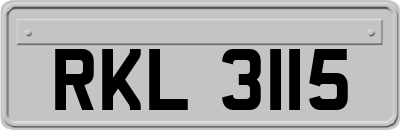 RKL 3115